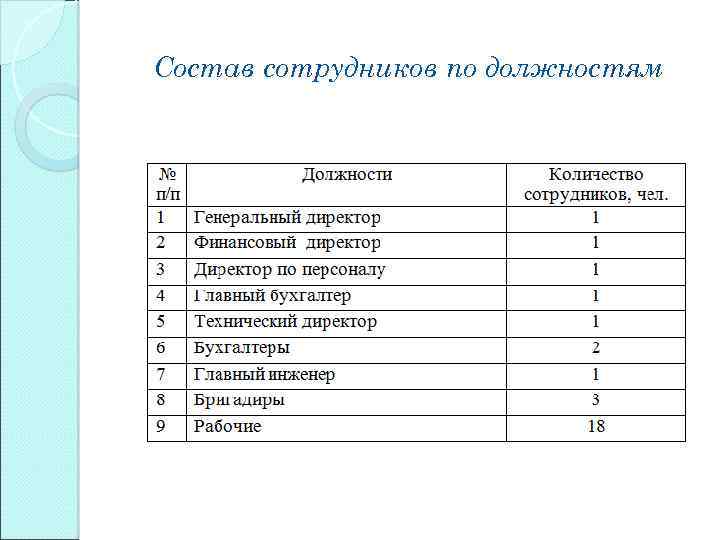 Состав сотрудников по должностям

| № п/п | Должности | Количество сотрудников, чел. |
|---|---|---|
| 1 | Генеральный директор | 1 |
| 2 | Финансовый директор | 1 |
| 3 | Директор по персоналу | 1 |
| 4 | Главный бухгалтер | 1 |
| 5 | Технический директор | 1 |
| 6 | Бухгалтеры | 2 |
| 7 | Главный инженер | 1 |
| 8 | Бригадиры | 3 |
| 9 | Рабочие | 18 |